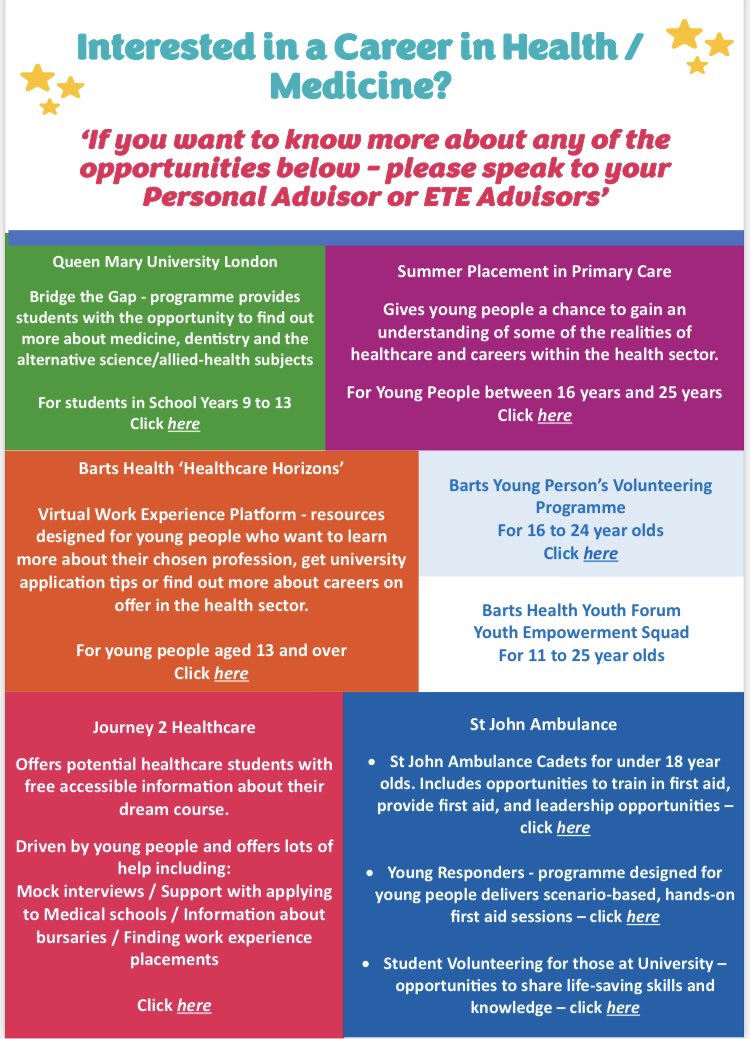 Interested in a Career in Health / Medicine?

'If you want to know more about any of the opportunities below - please speak to your Personal Advisor or ETE Advisors'

Queen Mary University London

Bridge the Gap - programme provides students with the opportunity to find out more about medicine, dentistry and the alternative science/allied-health subjects

For students in School Years 9 to 13
Click here

Summer Placement in Primary Care

Gives young people a chance to gain an understanding of some of the realities of healthcare and careers within the health sector.

For Young People between 16 years and 25 years
Click here

Barts Health 'Healthcare Horizons'

Virtual Work Experience Platform - resources designed for young people who want to learn more about their chosen profession, get university application tips or find out more about careers on offer in the health sector.

For young people aged 13 and over
Click here

Barts Young Person's Volunteering Programme
For 16 to 24 year olds
Click here

Barts Health Youth Forum
Youth Empowerment Squad
For 11 to 25 year olds

Journey 2 Healthcare

Offers potential healthcare students with free accessible information about their dream course.

Driven by young people and offers lots of help including:
Mock interviews / Support with applying to Medical schools / Information about bursaries / Finding work experience placements

Click here

St John Ambulance

• St John Ambulance Cadets for under 18 year olds. Includes opportunities to train in first aid, provide first aid, and leadership opportunities – click here

• Young Responders - programme designed for young people delivers scenario-based, hands-on first aid sessions – click here

• Student Volunteering for those at University – opportunities to share life-saving skills and knowledge – click here